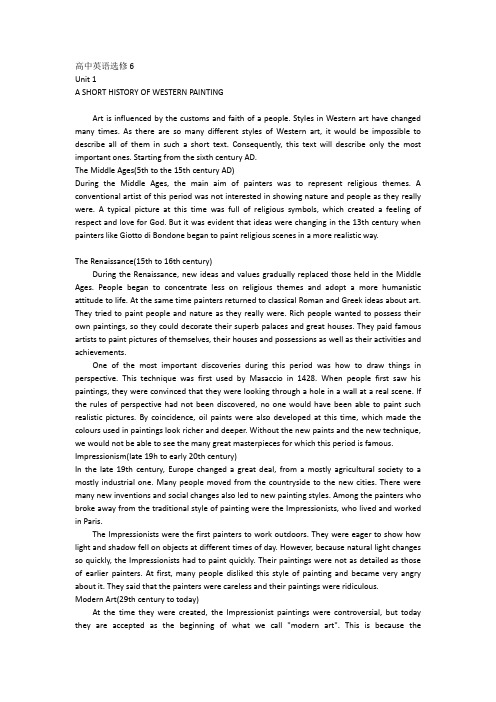 高中英语选修 6
Unit 1
A SHORT HISTORY OF WESTERN PAINTING

Art is influenced by the customs and faith of a people. Styles in Western art have changed many times. As there are so many different styles of Western art, it would be impossible to describe all of them in such a short text. Consequently, this text will describe only the most important ones. Starting from the sixth century AD.
The Middle Ages(5th to the 15th century AD)
During the Middle Ages, the main aim of painters was to represent religious themes. A conventional artist of this period was not interested in showing nature and people as they really were. A typical picture at this time was full of religious symbols, which created a feeling of respect and love for God. But it was evident that ideas were changing in the 13th century when painters like Giotto di Bondone began to paint religious scenes in a more realistic way.

The Renaissance(15th to 16th century)
During the Renaissance, new ideas and values gradually replaced those held in the Middle Ages. People began to concentrate less on religious themes and adopt a more humanistic attitude to life. At the same time painters returned to classical Roman and Greek ideas about art. They tried to paint people and nature as they really were. Rich people wanted to possess their own paintings, so they could decorate their superb palaces and great houses. They paid famous artists to paint pictures of themselves, their houses and possessions as well as their activities and achievements.
One of the most important discoveries during this period was how to draw things in perspective. This technique was first used by Masaccio in 1428. When people first saw his paintings, they were convinced that they were looking through a hole in a wall at a real scene. If the rules of perspective had not been discovered, no one would have been able to paint such realistic pictures. By coincidence, oil paints were also developed at this time, which made the colours used in paintings look richer and deeper. Without the new paints and the new technique, we would not be able to see the many great masterpieces for which this period is famous.
Impressionism(late 19h to early 20th century)
In the late 19th century, Europe changed a great deal, from a mostly agricultural society to a mostly industrial one. Many people moved from the countryside to the new cities. There were many new inventions and social changes also led to new painting styles. Among the painters who broke away from the traditional style of painting were the Impressionists, who lived and worked in Paris.
The Impressionists were the first painters to work outdoors. They were eager to show how light and shadow fell on objects at different times of day. However, because natural light changes so quickly, the Impressionists had to paint quickly. Their paintings were not as detailed as those of earlier painters. At first, many people disliked this style of painting and became very angry about it. They said that the painters were careless and their paintings were ridiculous.
Modern Art(29th century to today)
At the time they were created, the Impressionist paintings were controversial, but today they are accepted as the beginning of what we call "modern art". This is because the